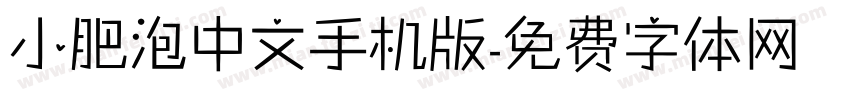 小肥泡中文手机版-免费字体网